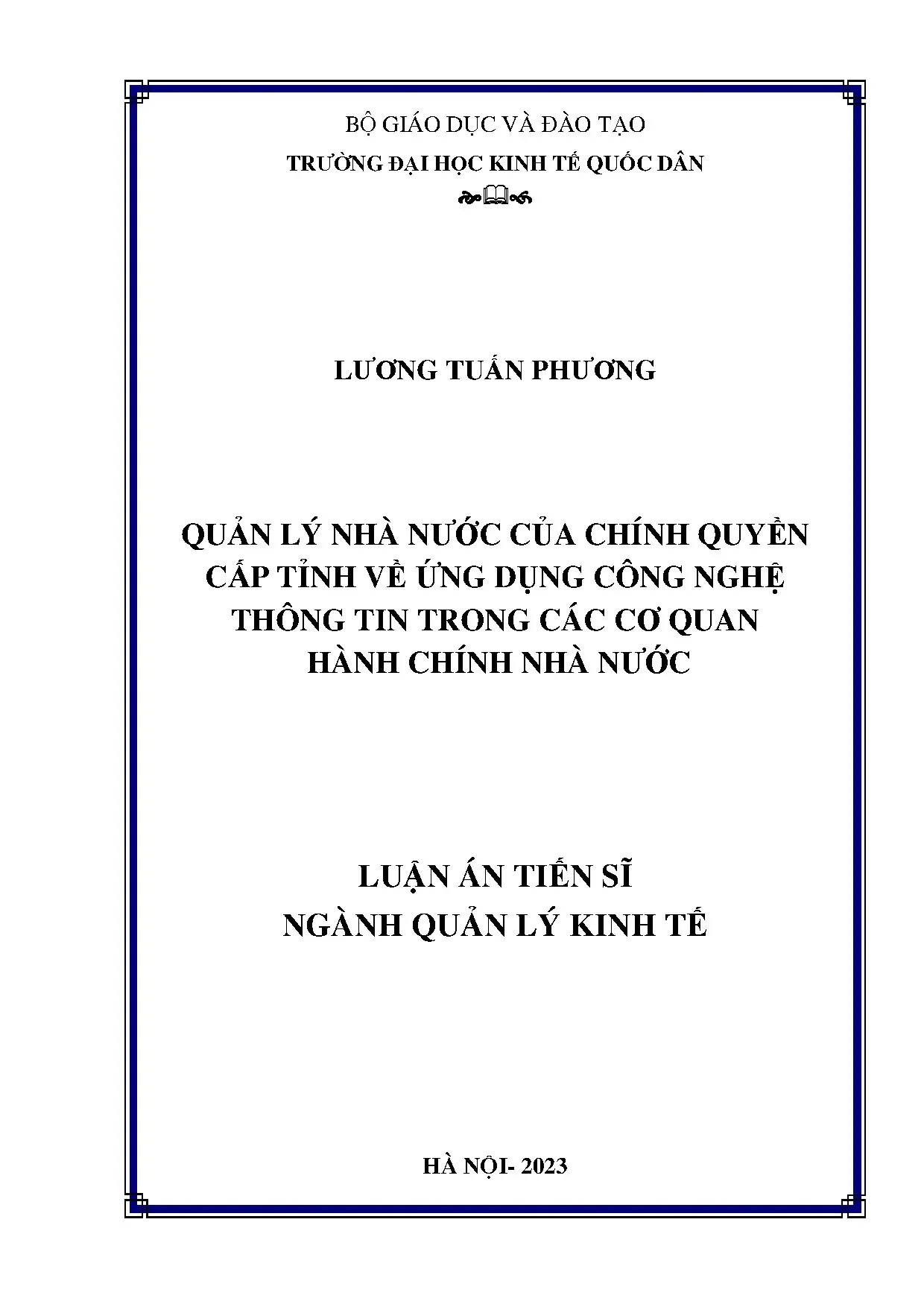 BỘ GIÁO DỤC VÀ ĐÀO TẠO
TRƯỜNG ĐẠI HỌC KINH TẾ QUỐC DÂN

LƯƠNG TUẤN PHƯƠNG

QUẢN LÝ NHÀ NƯỚC CỦA CHÍNH QUYỀN CẤP TỈNH VỀ ỨNG DỤNG CÔNG NGHỆ THÔNG TIN TRONG CÁC CƠ QUAN HÀNH CHÍNH NHÀ NƯỚC

LUẬN ÁN TIẾN SĨ
NGÀNH QUẢN LÝ KINH TẾ

HÀ NỘI- 2023